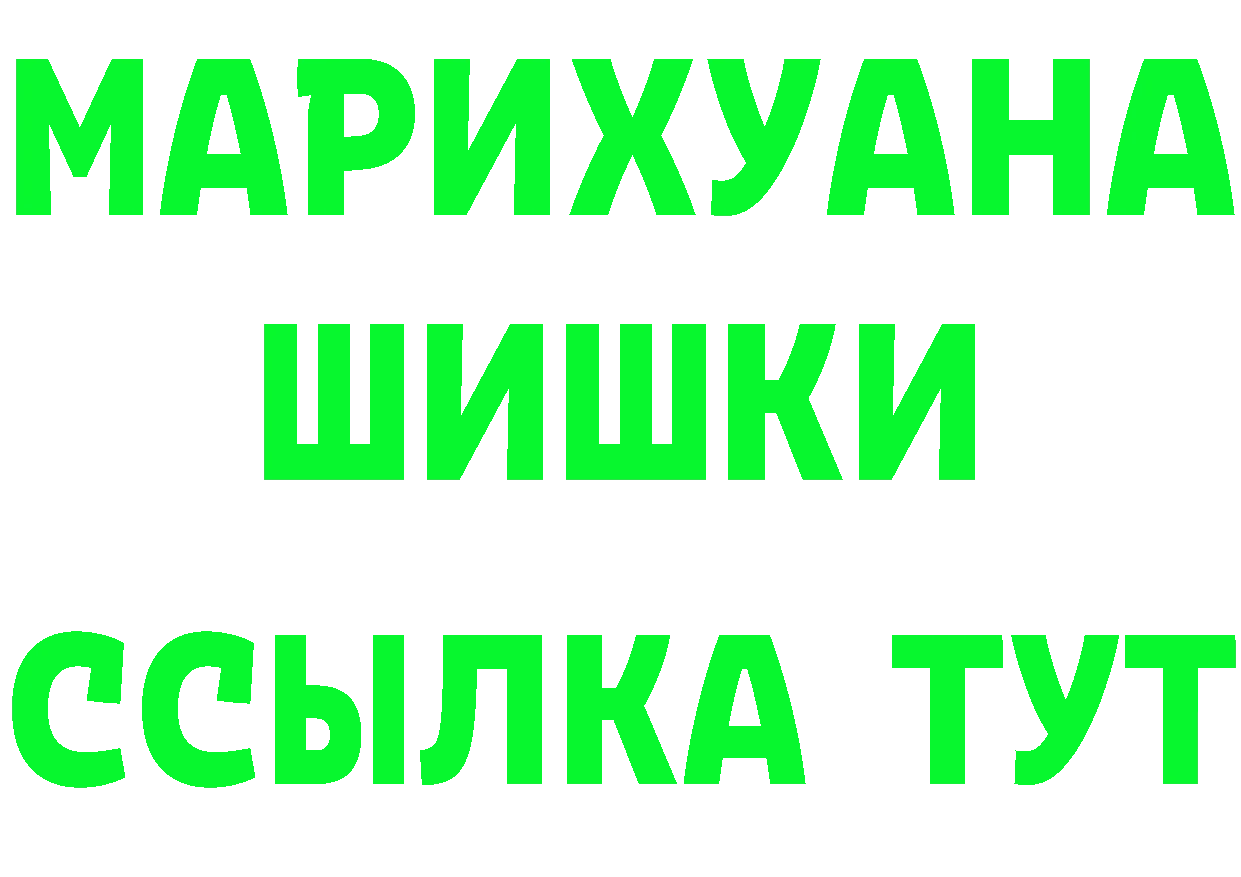 МАРИХУАНА ШИШКИ ССЫЛКА ТУТ